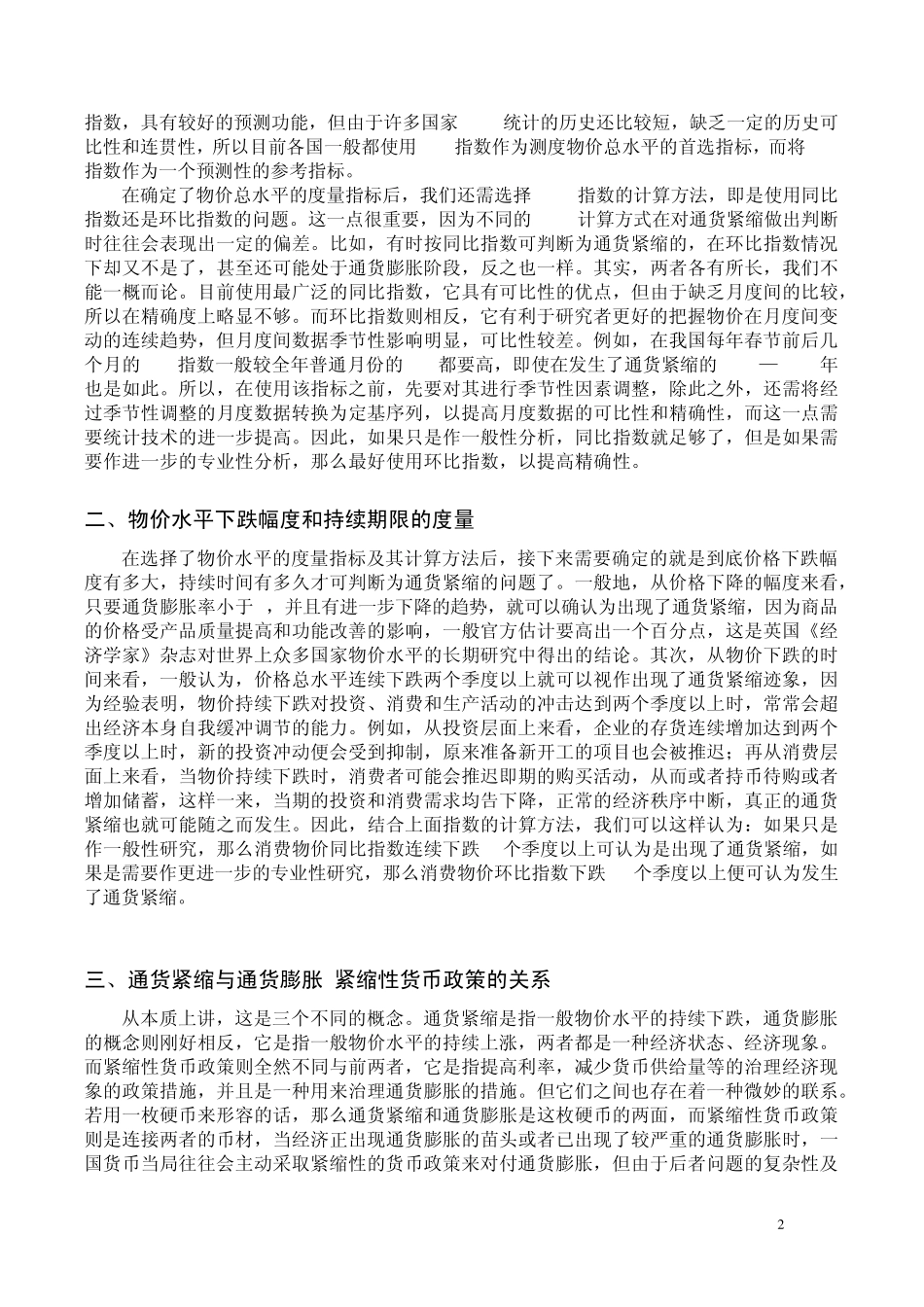 指数，具有较好的预测功能，但由于许多国家 统计的历史还比较短，缺乏一定的历史可比性和连贯性，所以目前各国一般都使用 指数作为测度物价总水平的首选指标，而将 指数作为一个预测性的参考指标。

在确定了物价总水平的度量指标后，我们还需选择 指数的计算方法，即是使用同比指数还是环比指数的问题。这一点很重要，因为不同的 计算方式在对通货紧缩做出判断时往往会表现出一定的偏差。比如，有时按同比指数可判断为通货紧缩的，在环比指数情况下却又不是了，甚至还可能处于通货膨胀阶段，反之也一样。其实，两者各有所长，我们不能一概而论。目前使用最广泛的同比指数，它具有可比性的优点，但由于缺乏月度间的比较，所以在精确度上略显不够。而环比指数则相反，它有利于研究者更好的把握物价在月度间变动的连续趋势，但月度间数据季节性影响明显，可比性较差。例如，在我国每年春节前后几个月的 指数一般较全年普通月份的 都要高，即使在发生了通货紧缩的 — 年也是如此。所以，在使用该指标之前，先要对其进行季节性因素调整，除此之外，还需将经过季节性调整的月度数据转换为定基序列，以提高月度数据的可比性和精确性，而这一点需要统计技术的进一步提高。因此，如果只是作一般性分析，同比指数就足够了，但是如果需要作进一步的专业性分析，那么最好使用环比指数，以提高精确性。

二、物价水平下跌幅度和持续期限的度量

在选择了物价水平的度量指标及其计算方法后，接下来需要确定的就是到底价格下跌幅度有多大，持续时间有多久才可判断为通货紧缩的问题了。一般地，从价格下降的幅度来看，只要通货膨胀率小于 ，并且有进一步下降的趋势，就可以确认为出现了通货紧缩，因为商品的价格受产品质量提高和功能改善的影响，一般官方估计要高出一个百分点，这是英国《经济学家》杂志对世界上众多国家物价水平的长期研究中得出的结论。其次，从物价下跌的时间来看，一般认为，价格总水平连续下跌两个季度以上就可以视作出现了通货紧缩迹象，因为经验表明，物价持续下跌对投资、消费和生产活动的冲击达到两个季度以上时，常常会超出经济本身自我缓冲调节的能力。例如，从投资层面上来看，企业的存货连续增加达到两个季度以上时，新的投资冲动便会受到抑制，原来准备新开工的项目也会被推迟；再从消费层面上来看，当物价持续下跌时，消费者可能会推迟即期的购买活动，从而或者持币待购或者增加储蓄，这样一来，当期的投资和消费需求均告下降，正常的经济秩序中断，真正的通货紧缩也就可能随之而发生。因此，结合上面指数的计算方法，我们可以这样认为：如果只是作一般性研究，那么消费物价同比指数连续下跌 个季度以上可认为是出现了通货紧缩，如果是需要作更进一步的专业性研究，那么消费物价环比指数下跌 个季度以上便可认为发生了通货紧缩。

三、通货紧缩与通货膨胀 紧缩性货币政策的关系

从本质上讲，这是三个不同的概念。通货紧缩是指一般物价水平的持续下跌，通货膨胀的概念则刚好相反，它是指一般物价水平的持续上涨，两者都是一种经济状态、经济现象。而紧缩性货币政策则全然不同与前两者，它是指提高利率，减少货币供给量等的治理经济现象的政策措施，并且是一种用来治理通货膨胀的措施。但它们之间也存在着一种微妙的联系。若用一枚硬币来形容的话，那么通货紧缩和通货膨胀是这枚硬币的两面，而紧缩性货币政策则是连接两者的币材，当经济正出现通货膨胀的苗头或者已出现了较严重的通货膨胀时，一国货币当局往往会主动采取紧缩性的货币政策来对付通货膨胀，但由于后者问题的复杂性及

2